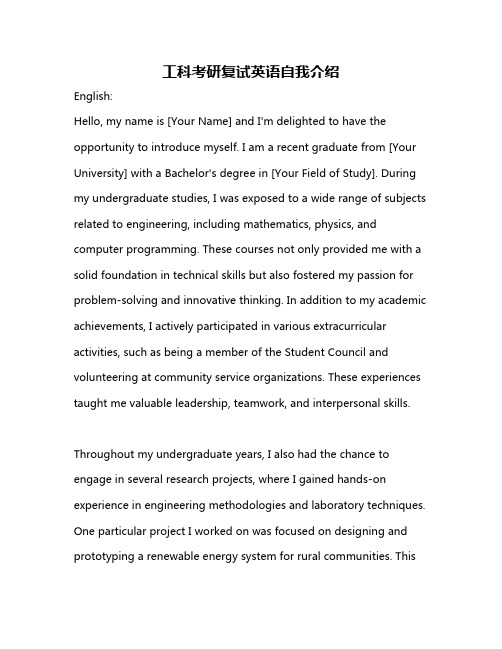 工科考研复试英语自我介绍

English:

Hello, my name is [Your Name] and I'm delighted to have the opportunity to introduce myself. I am a recent graduate from [Your University] with a Bachelor's degree in [Your Field of Study]. During my undergraduate studies, I was exposed to a wide range of subjects related to engineering, including mathematics, physics, and computer programming. These courses not only provided me with a solid foundation in technical skills but also fostered my passion for problem-solving and innovative thinking. In addition to my academic achievements, I actively participated in various extracurricular activities, such as being a member of the Student Council and volunteering at community service organizations. These experiences taught me valuable leadership, teamwork, and interpersonal skills.

Throughout my undergraduate years, I also had the chance to engage in several research projects, where I gained hands-on experience in engineering methodologies and laboratory techniques. One particular project I worked on was focused on designing and prototyping a renewable energy system for rural communities. This